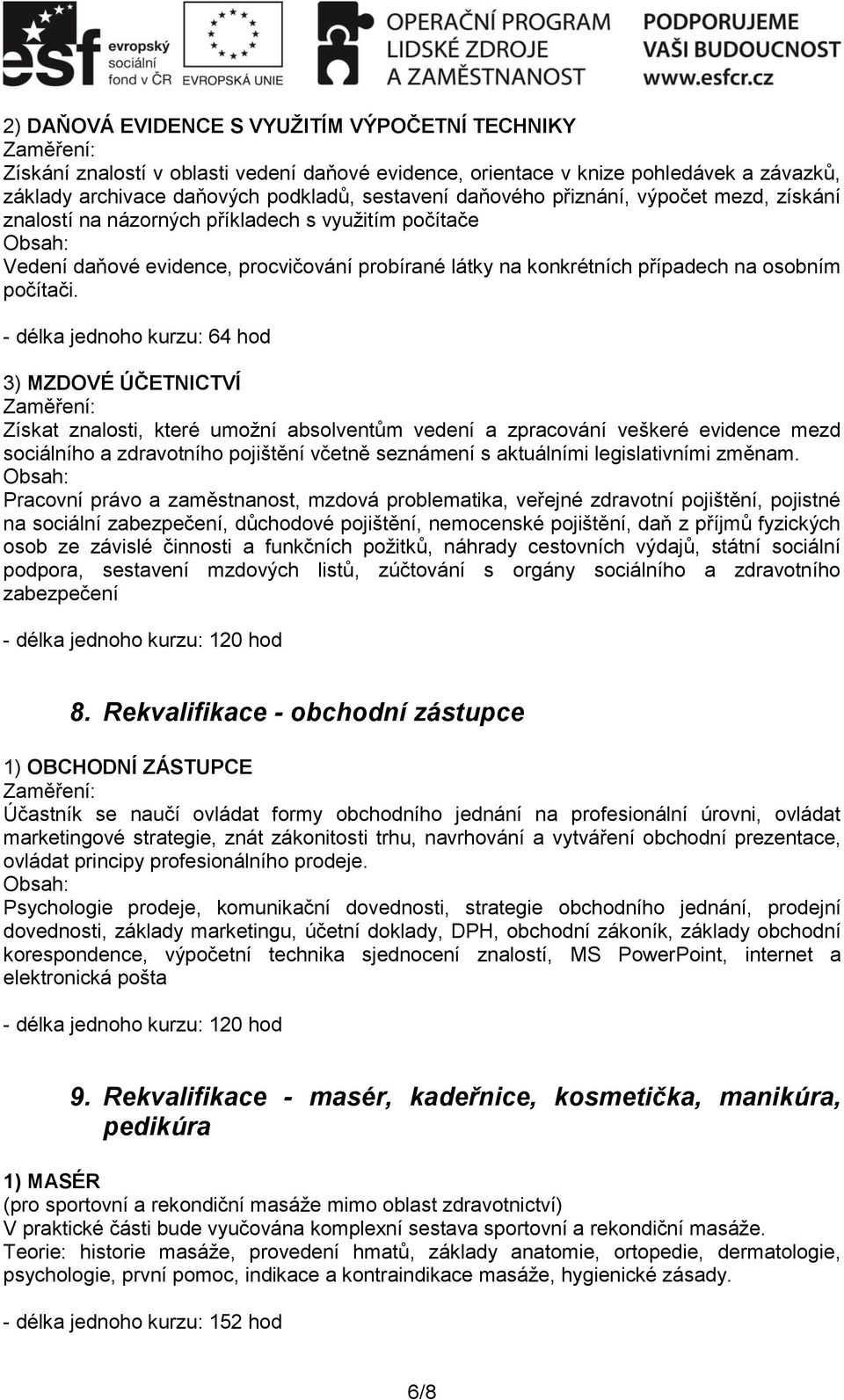 esf evropský sociální fond v ČR

EVROPSKÁ UNIE

OPERAČNÍ PROGRAM LIDSKÉ ZDROJE A ZAMĚSTNANOST

PODPORUJEME VAŠI BUDOUCNOST www.esfcr.cz

2) DAŇOVÁ EVIDENCE S VYUŽITÍM VÝPOČETNÍ TECHNIKY
Zaměření:
Získání znalostí v oblasti vedení daňové evidence, orientace v knize pohledávek a závazků, základy archivace daňových podkladů, sestavení daňového přiznání, výpočet mezd, získání znalostí na názorných příkladech s využitím počítače
Obsah:
Vedení daňové evidence, procvičování probírané látky na konkrétních případech na osobním počítači.

- délka jednoho kurzu: 64 hod

3) MZDOVÉ ÚČETNICTVÍ
Zaměření:
Získat znalosti, které umožní absolventům vedení a zpracování veškeré evidence mezd sociálního a zdravotního pojištění včetně seznámení s aktuálními legislativními změnam.
Obsah:
Pracovní právo a zaměstnanost, mzdová problematika, veřejné zdravotní pojištění, pojistné na sociální zabezpečení, důchodové pojištění, nemocenské pojištění, daň z příjmů fyzických osob ze závislé činnosti a funkčních požitků, náhrady cestovních výdajů, státní sociální podpora, sestavení mzdových listů, zúčtování s orgány sociálního a zdravotního zabezpečení

- délka jednoho kurzu: 120 hod

8. Rekvalifikace - obchodní zástupce

1) OBCHODNÍ ZÁSTUPCE
Zaměření:
Účastník se naučí ovládat formy obchodního jednání na profesionální úrovni, ovládat marketingové strategie, znát zákonitosti trhu, navrhování a vytváření obchodní prezentace, ovládat principy profesionálního prodeje.
Obsah:
Psychologie prodeje, komunikační dovednosti, strategie obchodního jednání, prodejní dovednosti, základy marketingu, účetní doklady, DPH, obchodní zákoník, základy obchodní korespondence, výpočetní technika sjednocení znalostí, MS PowerPoint, internet a elektronická pošta

- délka jednoho kurzu: 120 hod

9. Rekvalifikace - masér, kadeřnice, kosmetička, manikúra, pedikúra

1) MASÉR
(pro sportovní a rekondiční masáže mimo oblast zdravotnictví)
V praktické části bude vyučována komplexní sestava sportovní a rekondiční masáže.
Teorie: historie masáže, provedení hmatů, základy anatomie, ortopedie, dermatologie, psychologie, první pomoc, indikace a kontraindikace masáže, hygienické zásady.

- délka jednoho kurzu: 152 hod

6/8